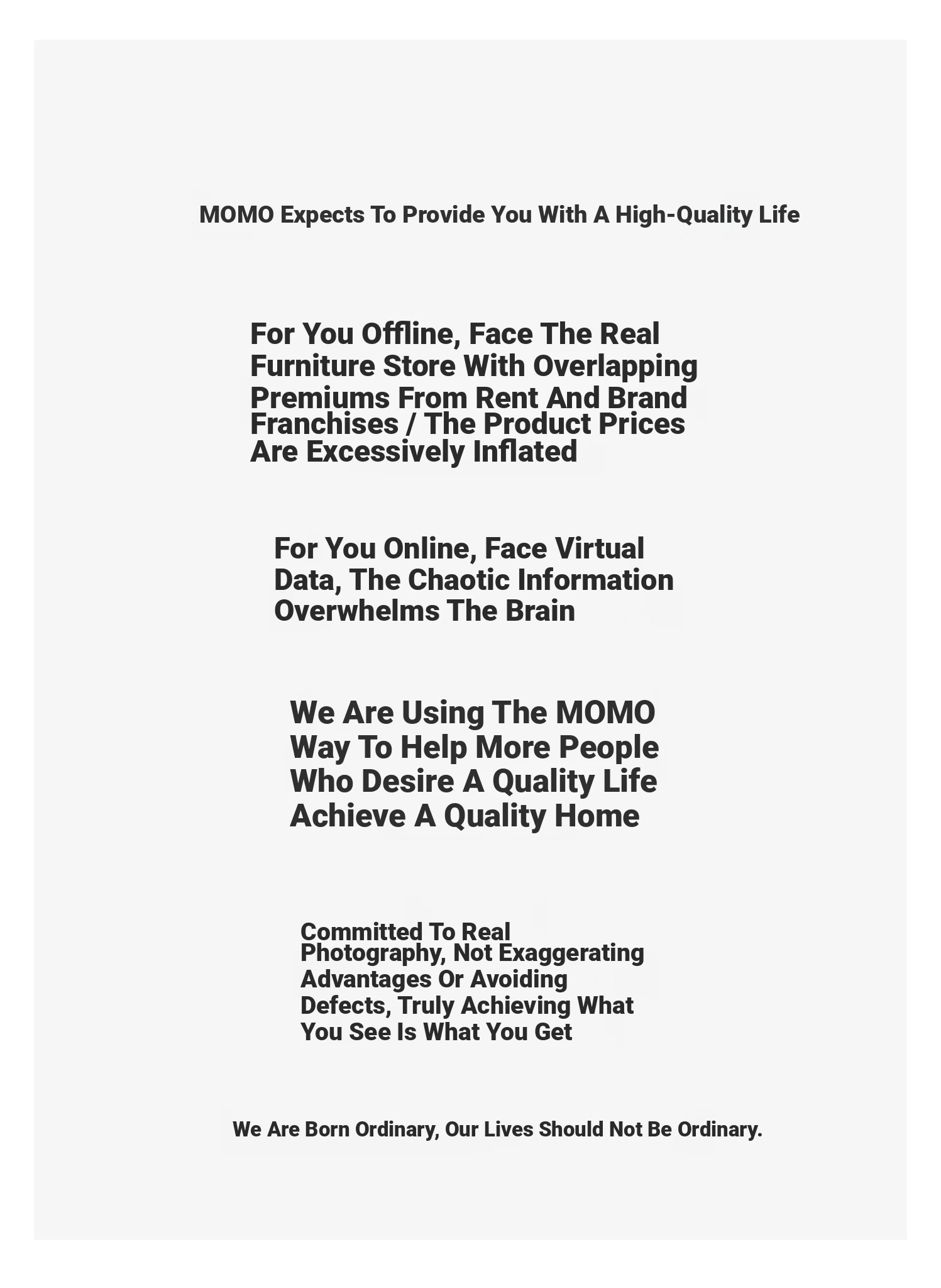 MOMO Expects To Provide You With A High-Quality Life

For You Offline, Face The Real Furniture Store With Overlapping Premiums From Rent And Brand Franchises / The Product Prices Are Excessively Inflated

For You Online, Face Virtual Data, The Chaotic Information Overwhelms The Brain

We Are Using The MOMO Way To Help More People Who Desire A Quality Life Achieve A Quality Home

Committed To Real Photography, Not Exaggerating Advantages Or Avoiding Defects, Truly Achieving What You See Is What You Get

We Are Born Ordinary, Our Lives Should Not Be Ordinary.